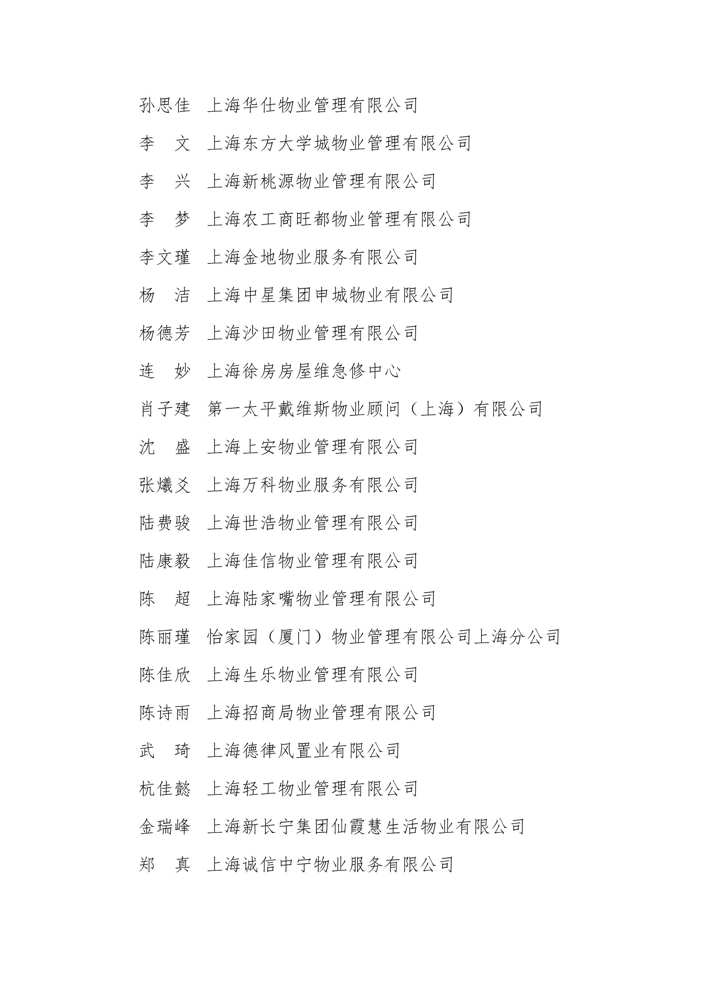 孙思佳　上海华仕物业管理有限公司

李　文　上海东方大学城物业管理有限公司

李　兴　上海新桃源物业管理有限公司

李　梦　上海农工商旺都物业管理有限公司

李文瑾　上海金地物业服务有限公司

杨　洁　上海中星集团申城物业有限公司

杨德芳　上海沙田物业管理有限公司

连　妙　上海徐房房屋维急修中心

肖子建　第一太平戴维斯物业顾问（上海）有限公司

沈　盛　上海上安物业管理有限公司

张爔爻　上海万科物业服务有限公司

陆费骏　上海世浩物业管理有限公司

陆康毅　上海佳信物业管理有限公司

陈　超　上海陆家嘴物业管理有限公司

陈丽瑾　怡家园（厦门）物业管理有限公司上海分公司

陈佳欣　上海生乐物业管理有限公司

陈诗雨　上海招商局物业管理有限公司

武　琦　上海德律风置业有限公司

杭佳懿　上海轻工物业管理有限公司

金瑞峰　上海新长宁集团仙霞慧生活物业有限公司

郑　真　上海诚信中宁物业服务有限公司